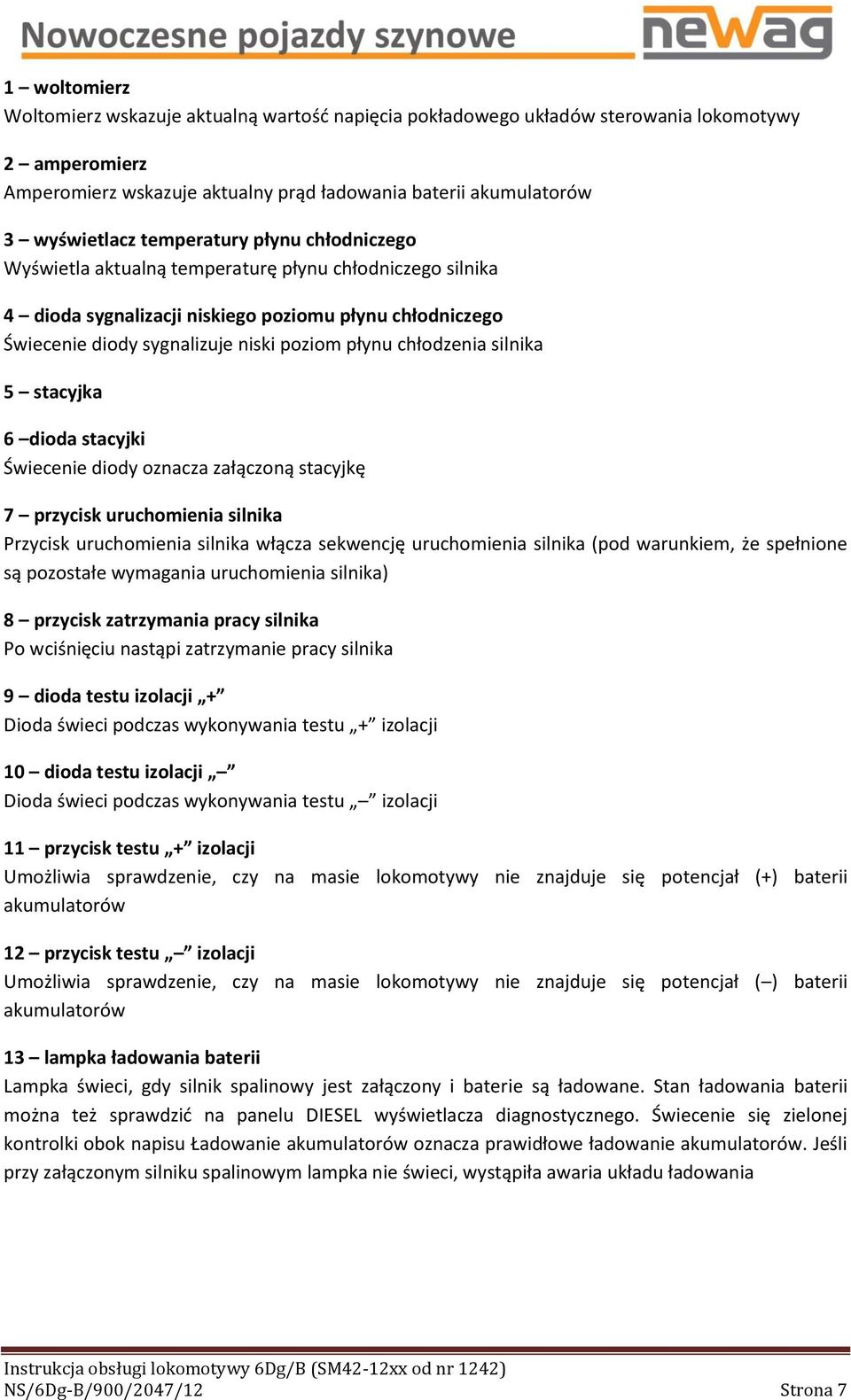 Nowoczesne pojazdy szynowe

newag

1 – woltomierz
Woltomierz wskazuje aktualną wartość napięcia pokładowego układów sterowania lokomotywy

2 – amperomierz
Amperomierz wskazuje aktualny prąd ładowania baterii akumulatorów

3 – wyświetlacz temperatury płynu chłodniczego
Wyświetla aktualną temperaturę płynu chłodniczego silnika

4 – dioda sygnalizacji niskiego poziomu płynu chłodniczego
Świecenie diody sygnalizuje niski poziom płynu chłodzenia silnika

5 – stacyjka

6 –dioda stacyjki
Świecenie diody oznacza załączoną stacyjkę

7 – przycisk uruchomienia silnika
Przycisk uruchomienia silnika włącza sekwencję uruchomienia silnika (pod warunkiem, że spełnione są pozostałe wymagania uruchomienia silnika)

8 – przycisk zatrzymania pracy silnika
Po wciśnięciu nastąpi zatrzymanie pracy silnika

9 – dioda testu izolacji „+”
Dioda świeci podczas wykonywania testu „+” izolacji

10 – dioda testu izolacji „–”
Dioda świeci podczas wykonywania testu „–” izolacji

11 – przycisk testu „+” izolacji
Umożliwia sprawdzenie, czy na masie lokomotywy nie znajduje się potencjał (+) baterii akumulatorów

12 – przycisk testu „–” izolacji
Umożliwia sprawdzenie, czy na masie lokomotywy nie znajduje się potencjał (–) baterii akumulatorów

13 – lampka ładowania baterii
Lampka świeci, gdy silnik spalinowy jest załączony i baterie są ładowane. Stan ładowania baterii można też sprawdzić na panelu DIESEL wyświetlacza diagnostycznego. Świecenie się zielonej kontrolki obok napisu Ładowanie akumulatorów oznacza prawidłowe ładowanie akumulatorów. Jeśli przy załączonym silniku spalinowym lampka nie świeci, wystąpiła awaria układu ładowania

Instrukcja obsługi lokomotywy 6Dg/B (SM42-12xx od nr 1242)
NS/6Dg-B/900/2047/12 Strona 7